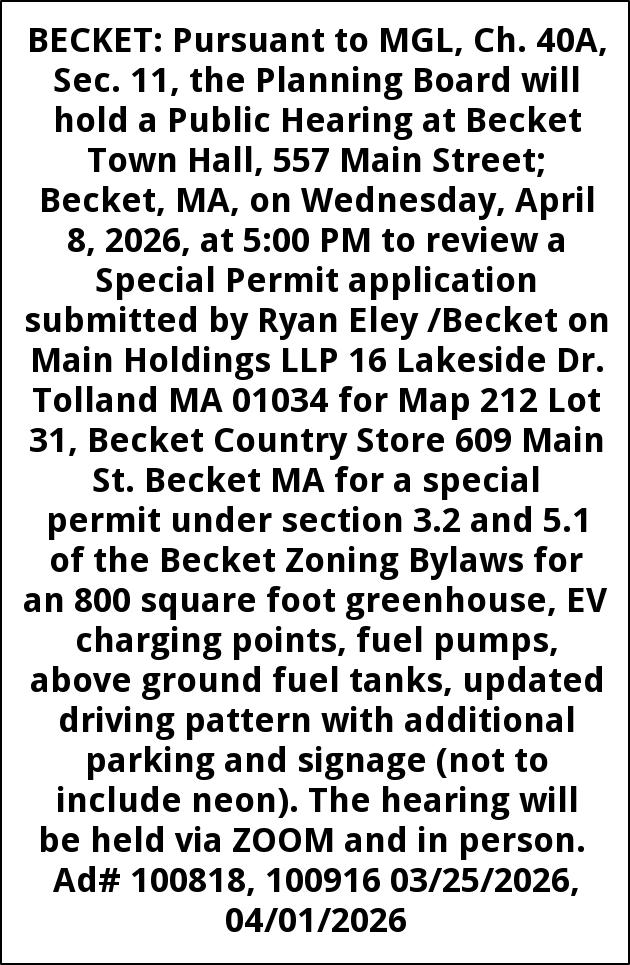 BECKET: Pursuant to MGL, Ch. 40A, Sec. 11, the Planning Board will hold a Public Hearing at Becket Town Hall, 557 Main Street; Becket, MA, on Wednesday, April 8, 2026, at 5:00 PM to review a Special Permit application submitted by Ryan Eley /Becket on Main Holdings LLP 16 Lakeside Dr. Tolland MA 01034 for Map 212 Lot 31, Becket Country Store 609 Main St. Becket MA for a special permit under section 3.2 and 5.1 of the Becket Zoning Bylaws for an 800 square foot greenhouse, EV charging points, fuel pumps, above ground fuel tanks, updated driving pattern with additional parking and signage (not to include neon). The hearing will be held via ZOOM and in person. Ad# 100818, 100916 03/25/2026, 04/01/2026